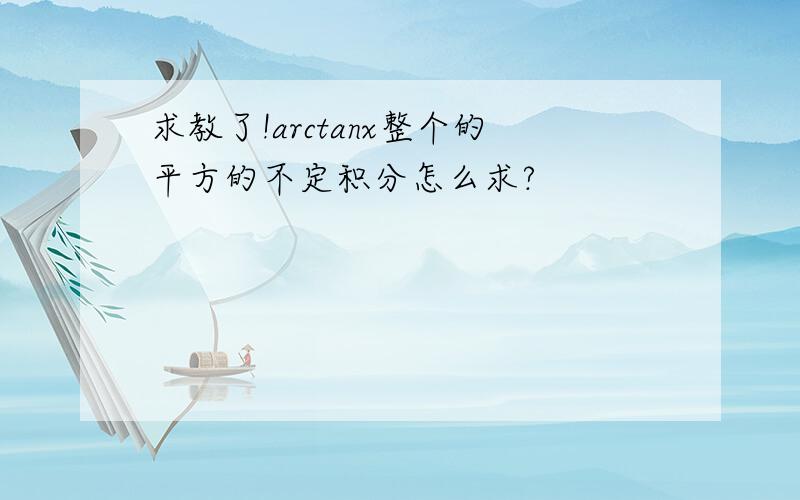 求教了!arctanx整个的平方的不定积分怎么求?